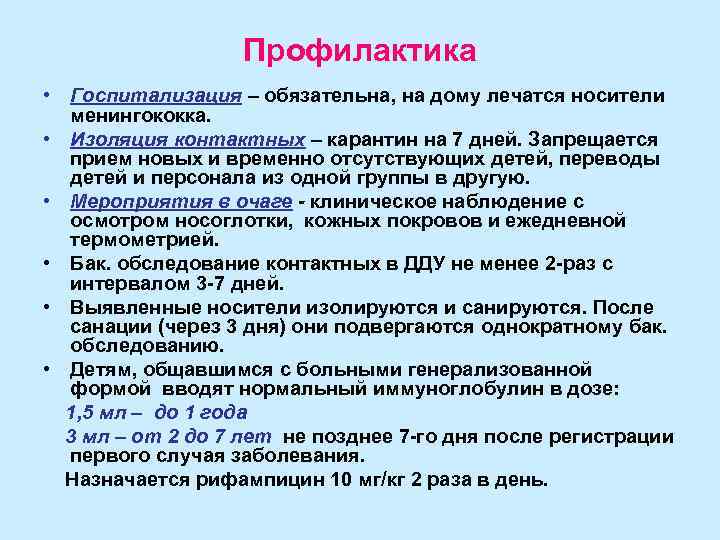 Профилактика

• Госпитализация – обязательна, на дому лечатся носители менингококка.

• Изоляция контактных – карантин на 7 дней. Запрещается прием новых и временно отсутствующих детей, переводы детей и персонала из одной группы в другую.

• Мероприятия в очаге - клиническое наблюдение с осмотром носоглотки, кожных покровов и ежедневной термометрией.

• Бак. обследование контактных в ДДУ не менее 2-раз с интервалом 3-7 дней.

• Выявленные носители изолируются и санируются. После санации (через 3 дня) они подвергаются однократному бак. обследованию.

• Детям, общавшимся с больными генерализованной формой вводят нормальный иммуноглобулин в дозе:
1,5 мл – до 1 года
3 мл – от 2 до 7 лет не позднее 7-го дня после регистрации первого случая заболевания.
Назначается рифампицин 10 мг/кг 2 раза в день.